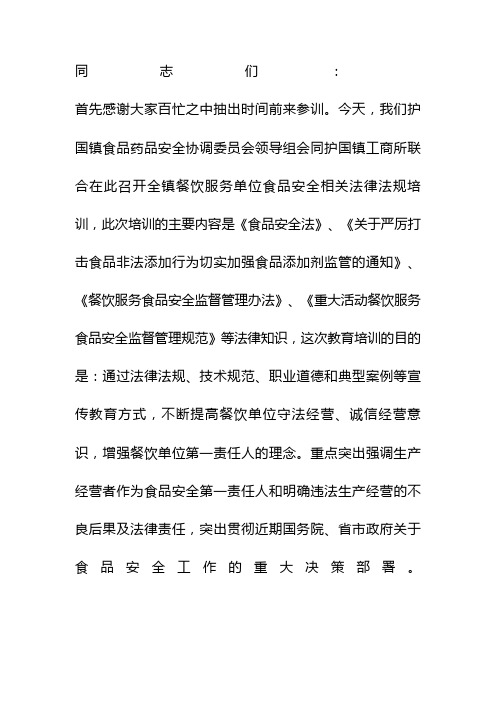 同志们：

首先感谢大家百忙之中抽出时间前来参训。今天，我们护国镇食品药品安全协调委员会领导组会同护国镇工商所联合在此召开全镇餐饮服务单位食品安全相关法律法规培训，此次培训的主要内容是《食品安全法》、《关于严厉打击食品非法添加行为切实加强食品添加剂监管的通知》、《餐饮服务食品安全监督管理办法》、《重大活动餐饮服务食品安全监督管理规范》等法律知识，这次教育培训的目的是：通过法律法规、技术规范、职业道德和典型案例等宣传教育方式，不断提高餐饮单位守法经营、诚信经营意识，增强餐饮单位第一责任人的理念。重点突出强调生产经营者作为食品安全第一责任人和明确违法生产经营的不良后果及法律责任，突出贯彻近期国务院、省市政府关于食品安全工作的重大决策部署。